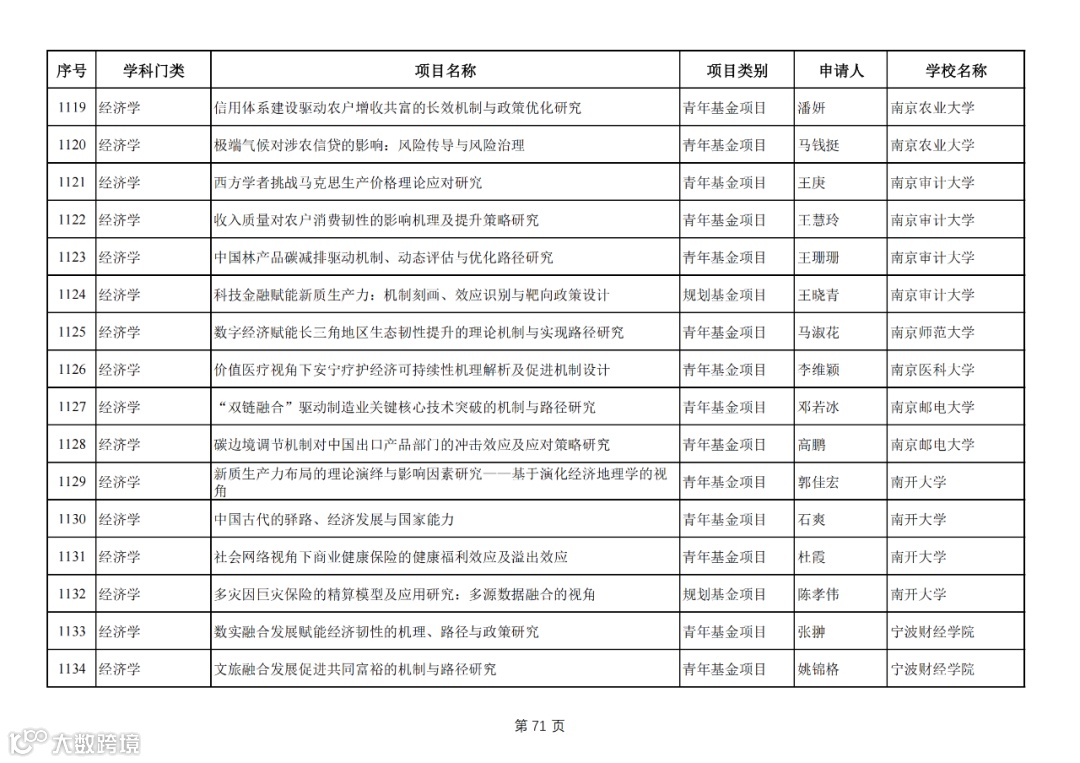 | 序号 | 学科门类 | 项目名称 | 项目类别 | 申请人 | 学校名称 |
|---|---|---|---|---|---|
| 1119 | 经济学 | 信用体系建设驱动农户增收共富的长效机制与政策优化研究 | 青年基金项目 | 潘妍 | 南京农业大学 |
| 1120 | 经济学 | 极端气候对涉农信贷的影响：风险传导与风险治理 | 青年基金项目 | 马钱挺 | 南京农业大学 |
| 1121 | 经济学 | 西方学者挑战马克思生产价格理论应对研究 | 青年基金项目 | 王庚 | 南京审计大学 |
| 1122 | 经济学 | 收入质量对农户消费韧性的影响机理及提升策略研究 | 青年基金项目 | 王慧玲 | 南京审计大学 |
| 1123 | 经济学 | 中国林产品碳减排驱动机制、动态评估与优化路径研究 | 青年基金项目 | 王珊珊 | 南京审计大学 |
| 1124 | 经济学 | 科技金融赋能新质生产力：机制刻画、效应识别与靶向政策设计 | 规划基金项目 | 王晓青 | 南京审计大学 |
| 1125 | 经济学 | 数字经济赋能长三角地区生态韧性提升的理论机制与实现路径研究 | 青年基金项目 | 马淑花 | 南京师范大学 |
| 1126 | 经济学 | 价值医疗视角下安宁疗护经济可持续性机理解析及促进机制设计 | 青年基金项目 | 李维颖 | 南京医科大学 |
| 1127 | 经济学 | “双链融合”驱动制造业关键核心技术突破的机制与路径研究 | 青年基金项目 | 邓若冰 | 南京邮电大学 |
| 1128 | 经济学 | 碳边境调节机制对中国出口产品部门的冲击效应及应对策略研究 | 青年基金项目 | 高鹏 | 南京邮电大学 |
| 1129 | 经济学 | 新质生产力布局的理论演绎与影响因素研究——基于演化经济地理学的视角 | 青年基金项目 | 郭佳宏 | 南开大学 |
| 1130 | 经济学 | 中国古代的驿路、经济发展与国家能力 | 青年基金项目 | 石爽 | 南开大学 |
| 1131 | 经济学 | 社会网络视角下商业健康保险的健康福利效应及溢出效应 | 青年基金项目 | 杜霞 | 南开大学 |
| 1132 | 经济学 | 多灾因巨灾保险的精算模型及应用研究：多源数据融合的视角 | 规划基金项目 | 陈孝伟 | 南开大学 |
| 1133 | 经济学 | 数实融合发展赋能经济韧性的机理、路径与政策研究 | 青年基金项目 | 张翀 | 宁波财经学院 |
| 1134 | 经济学 | 文旅融合发展促进共同富裕的机制与路径研究 | 青年基金项目 | 姚锦格 | 宁波财经学院 |

第 71 页

大数跨境